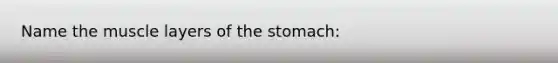 Name the muscle layers of the stomach: